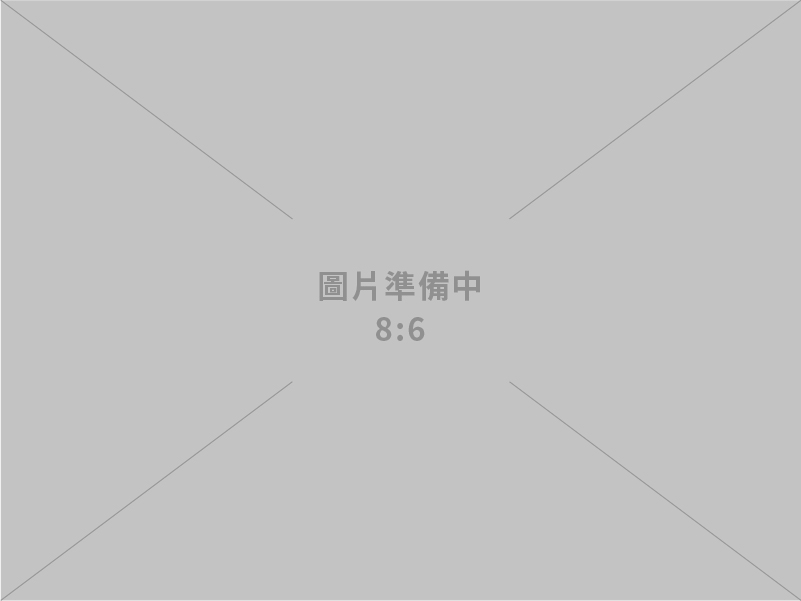 圖片準備中
8:6